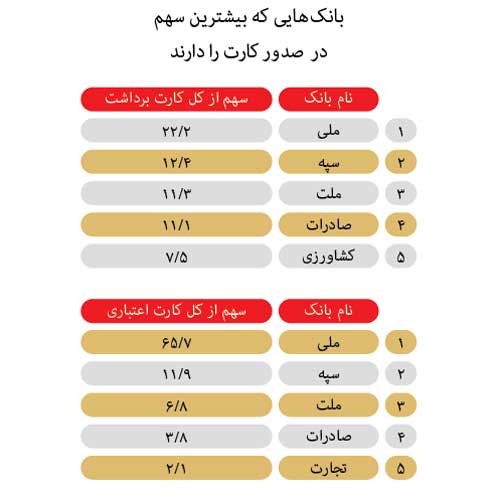 بانک‌هایی که بیشترین سهم
در صدور کارت را دارند

| | نام بانک | سهم از کل کارت برداشت |
|---|---|---|
| ۱ | ملی | ۲۲/۲ |
| ۲ | سپه | ۱۲/۴ |
| ۳ | ملت | ۱۱/۳ |
| ۴ | صادرات | ۱۱/۱ |
| ۵ | کشاورزی | ۷/۵ |

| | نام بانک | سهم از کل کارت اعتباری |
|---|---|---|
| ۱ | ملی | ۶۵/۷ |
| ۲ | سپه | ۱۱/۹ |
| ۳ | ملت | ۶/۸ |
| ۴ | صادرات | ۳/۸ |
| ۵ | تجارت | ۲/۱ |